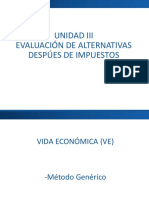 UNIDAD III
EVALUACIÓN DE ALTERNATIVAS
DESPÚES DE IMPUESTOS

PDF

VIDA ECONÓMICA (VE)

-Método Genérico